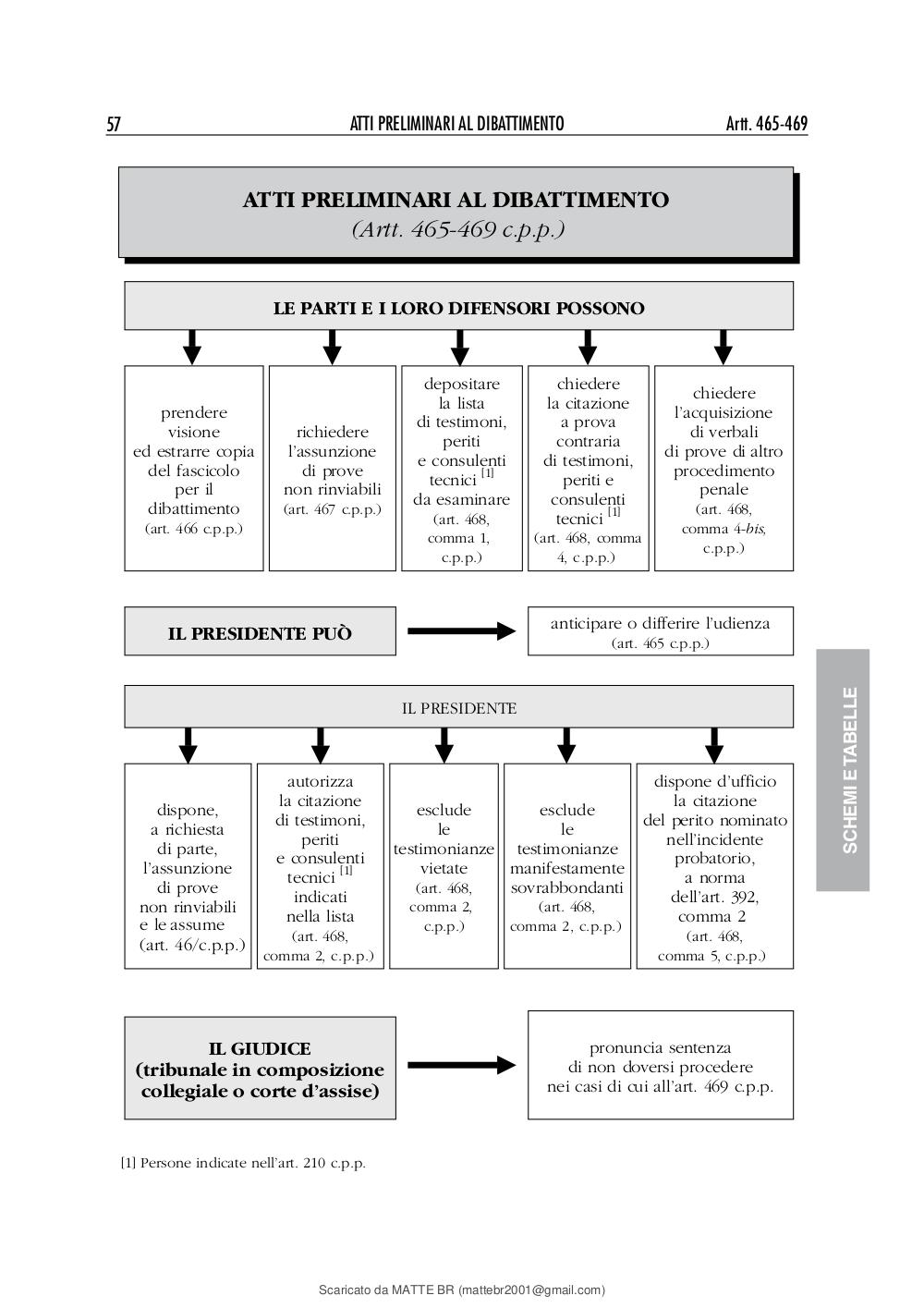 57 ATTI PRELIMINARI AL DIBATTIMENTO Artt. 465-469

ATTI PRELIMINARI AL DIBATTIMENTO
(Artt. 465-469 c.p.p.)

LE PARTI E I LORO DIFENSORI POSSONO

prendere visione ed estrarre copia del fascicolo per il dibattimento (art. 466 c.p.p.)

richiedere l'assunzione di prove non rinviabili (art. 467 c.p.p.)

depositare la lista di testimoni, periti e consulenti tecnici [1] da esaminare (art. 468, comma 1, c.p.p.)

chiedere la citazione a prova contraria di testimoni, periti e consulenti tecnici [1] (art. 468, comma 4, c.p.p.)

chiedere l'acquisizione di verbali di prove di altro procedimento penale (art. 468, comma 4-bis, c.p.p.)

IL PRESIDENTE PUÒ

anticipare o differire l'udienza (art. 465 c.p.p.)

IL PRESIDENTE

dispone, a richiesta di parte, l'assunzione di prove non rinviabili e le assume (art. 46/c.p.p.)

autorizza la citazione di testimoni, periti e consulenti tecnici [1] indicati nella lista (art. 468, comma 2, c.p.p.)

esclude le testimonianze vietate (art. 468, comma 2, c.p.p.)

esclude le testimonianze manifestamente sovrabbondanti (art. 468, comma 2, c.p.p.)

dispone d'ufficio la citazione del perito nominato nell'incidente probatorio, a norma dell'art. 392, comma 2 (art. 468, comma 5, c.p.p.)

IL GIUDICE (tribunale in composizione collegiale o corte d'assise)

pronuncia sentenza di non doversi procedere nei casi di cui all'art. 469 c.p.p.

[1] Persone indicate nell'art. 210 c.p.p.

SCHEMI E TABELLE

Scaricato da MATTE BR (mattebr2001@gmail.com)